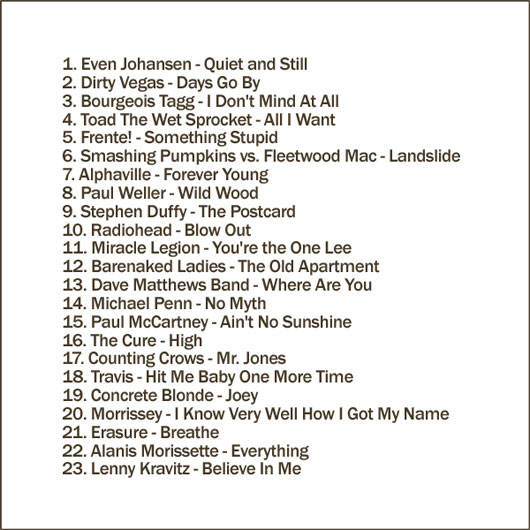 1. Even Johansen - Quiet and Still
2. Dirty Vegas - Days Go By
3. Bourgeois Tagg - I Don't Mind At All
4. Toad The Wet Sprocket - All I Want
5. Frente! - Something Stupid
6. Smashing Pumpkins vs. Fleetwood Mac - Landslide
7. Alphaville - Forever Young
8. Paul Weller - Wild Wood
9. Stephen Duffy - The Postcard
10. Radiohead - Blow Out
11. Miracle Legion - You're the One Lee
12. Barenaked Ladies - The Old Apartment
13. Dave Matthews Band - Where Are You
14. Michael Penn - No Myth
15. Paul McCartney - Ain't No Sunshine
16. The Cure - High
17. Counting Crows - Mr. Jones
18. Travis - Hit Me Baby One More Time
19. Concrete Blonde - Joey
20. Morrissey - I Know Very Well How I Got My Name
21. Erasure - Breathe
22. Alanis Morissette - Everything
23. Lenny Kravitz - Believe In Me